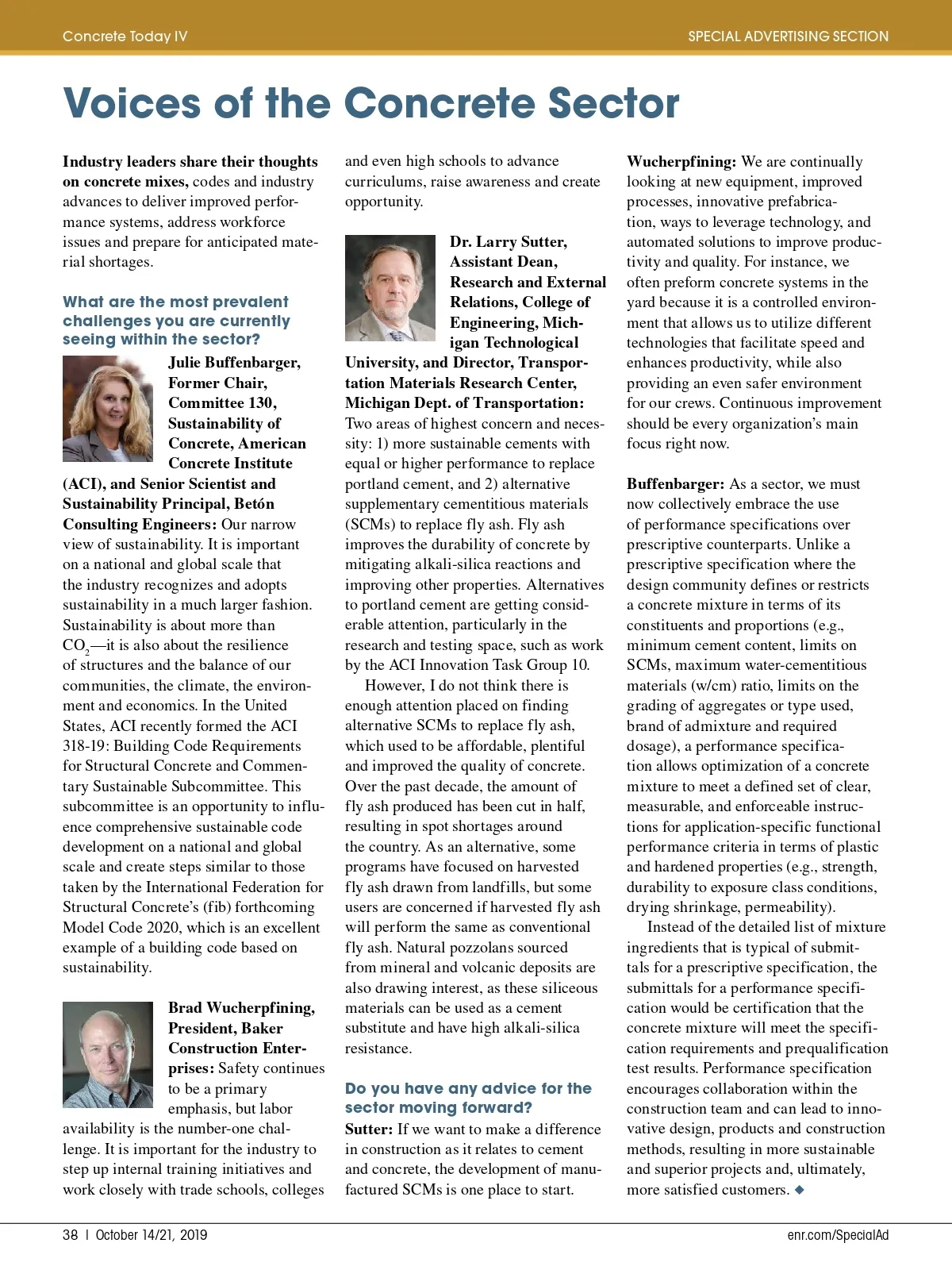 Concrete Today IV

SPECIAL ADVERTISING SECTION

Voices of the Concrete Sector

Industry leaders share their thoughts on concrete mixes, codes and industry advances to deliver improved performance systems, address workforce issues and prepare for anticipated material shortages.

What are the most prevalent challenges you are currently seeing within the sector?

Julie Buffenbarger, Former Chair, Committee 130, Sustainability of Concrete, American Concrete Institute (ACI), and Senior Scientist and Sustainability Principal, Betón Consulting Engineers: Our narrow view of sustainability. It is important on a national and global scale that the industry recognizes and adopts sustainability in a much larger fashion. Sustainability is about more than $CO_2$—it is also about the resilience of structures and the balance of our communities, the climate, the environment and economics. In the United States, ACI recently formed the ACI 318-19: Building Code Requirements for Structural Concrete and Commentary Sustainable Subcommittee. This subcommittee is an opportunity to influence comprehensive sustainable code development on a national and global scale and create steps similar to those taken by the International Federation for Structural Concrete's (fib) forthcoming Model Code 2020, which is an excellent example of a building code based on sustainability.

Brad Wucherpfining, President, Baker Construction Enterprises: Safety continues to be a primary emphasis, but labor availability is the number-one challenge. It is important for the industry to step up internal training initiatives and work closely with trade schools, colleges and even high schools to advance curriculums, raise awareness and create opportunity.

Dr. Larry Sutter, Assistant Dean, Research and External Relations, College of Engineering, Michigan Technological University, and Director, Transportation Materials Research Center, Michigan Dept. of Transportation: Two areas of highest concern and necessity: 1) more sustainable cements with equal or higher performance to replace portland cement, and 2) alternative supplementary cementitious materials (SCMs) to replace fly ash. Fly ash improves the durability of concrete by mitigating alkali-silica reactions and improving other properties. Alternatives to portland cement are getting considerable attention, particularly in the research and testing space, such as work by the ACI Innovation Task Group 10.

However, I do not think there is enough attention placed on finding alternative SCMs to replace fly ash, which used to be affordable, plentiful and improved the quality of concrete. Over the past decade, the amount of fly ash produced has been cut in half, resulting in spot shortages around the country. As an alternative, some programs have focused on harvested fly ash drawn from landfills, but some users are concerned if harvested fly ash will perform the same as conventional fly ash. Natural pozzolans sourced from mineral and volcanic deposits are also drawing interest, as these siliceous materials can be used as a cement substitute and have high alkali-silica resistance.

Do you have any advice for the sector moving forward?

Sutter: If we want to make a difference in construction as it relates to cement and concrete, the development of manufactured SCMs is one place to start.

Wucherpfining: We are continually looking at new equipment, improved processes, innovative prefabrication, ways to leverage technology, and automated solutions to improve productivity and quality. For instance, we often preform concrete systems in the yard because it is a controlled environment that allows us to utilize different technologies that facilitate speed and enhances productivity, while also providing an even safer environment for our crews. Continuous improvement should be every organization's main focus right now.

Buffenbarger: As a sector, we must now collectively embrace the use of performance specifications over prescriptive counterparts. Unlike a prescriptive specification where the design community defines or restricts a concrete mixture in terms of its constituents and proportions (e.g., minimum cement content, limits on SCMs, maximum water-cementitious materials (w/cm) ratio, limits on the grading of aggregates or type used, brand of admixture and required dosage), a performance specification allows optimization of a concrete mixture to meet a defined set of clear, measurable, and enforceable instructions for application-specific functional performance criteria in terms of plastic and hardened properties (e.g., strength, durability to exposure class conditions, drying shrinkage, permeability).

Instead of the detailed list of mixture ingredients that is typical of submittals for a prescriptive specification, the submittals for a performance specification would be certification that the concrete mixture will meet the specification requirements and prequalification test results. Performance specification encourages collaboration within the construction team and can lead to innovative design, products and construction methods, resulting in more sustainable and superior projects and, ultimately, more satisfied customers. ◆

38 | October 14/21, 2019

enr.com/SpecialAd